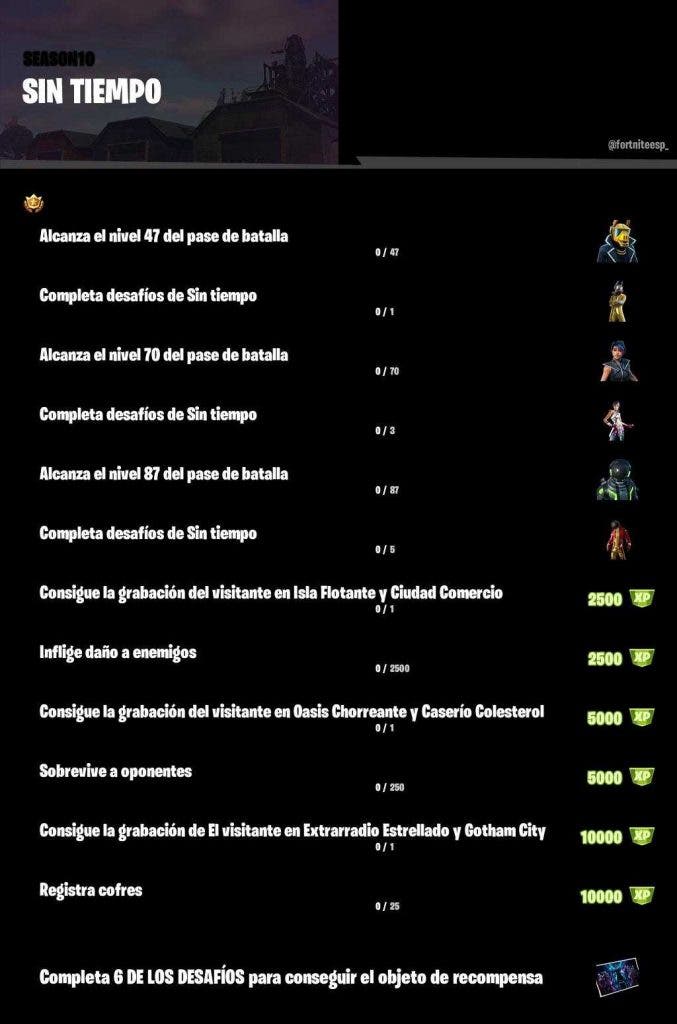 SEASON10
SIN TIEMPO

@fortniteesp_

Alcanza el nivel 47 del pase de batalla
0 / 47

Completa desafíos de Sin tiempo
0 / 1

Alcanza el nivel 70 del pase de batalla
0 / 70

Completa desafíos de Sin tiempo
0 / 3

Alcanza el nivel 87 del pase de batalla
0 / 87

Completa desafíos de Sin tiempo
0 / 5

Consigue la grabación del visitante en Isla Flotante y Ciudad Comercio
0 / 1
2500 XP

Inflige daño a enemigos
0 / 2500
2500 XP

Consigue la grabación del visitante en Oasis Chorreante y Caserío Colesterol
0 / 1
5000 XP

Sobrevive a oponentes
0 / 250
5000 XP

Consigue la grabación de El visitante en Extrarradio Estrellado y Gotham City
0 / 1
10000 XP

Registra cofres
0 / 25
10000 XP

Completa 6 DE LOS DESAFÍOS para conseguir el objeto de recompensa